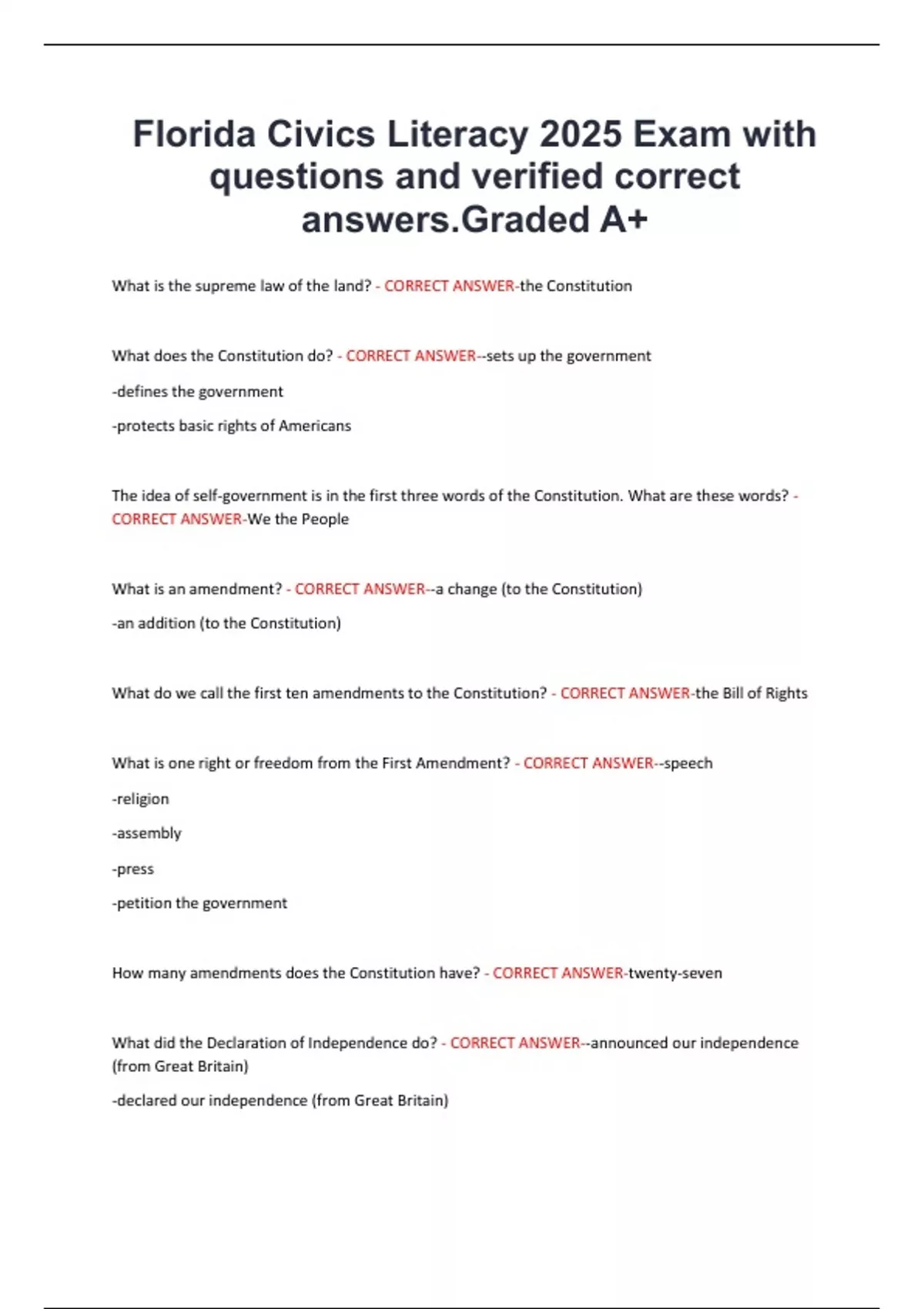 Florida Civics Literacy 2025 Exam with questions and verified correct answers.Graded A+

What is the supreme law of the land? - CORRECT ANSWER-the Constitution

What does the Constitution do? - CORRECT ANSWER--sets up the government

-defines the government

-protects basic rights of Americans

The idea of self-government is in the first three words of the Constitution. What are these words? - CORRECT ANSWER-We the People

What is an amendment? - CORRECT ANSWER--a change (to the Constitution)

-an addition (to the Constitution)

What do we call the first ten amendments to the Constitution? - CORRECT ANSWER-the Bill of Rights

What is one right or freedom from the First Amendment? - CORRECT ANSWER--speech

-religion

-assembly

-press

-petition the government

How many amendments does the Constitution have? - CORRECT ANSWER-twenty-seven

What did the Declaration of Independence do? - CORRECT ANSWER--announced our independence (from Great Britain)

-declared our independence (from Great Britain)